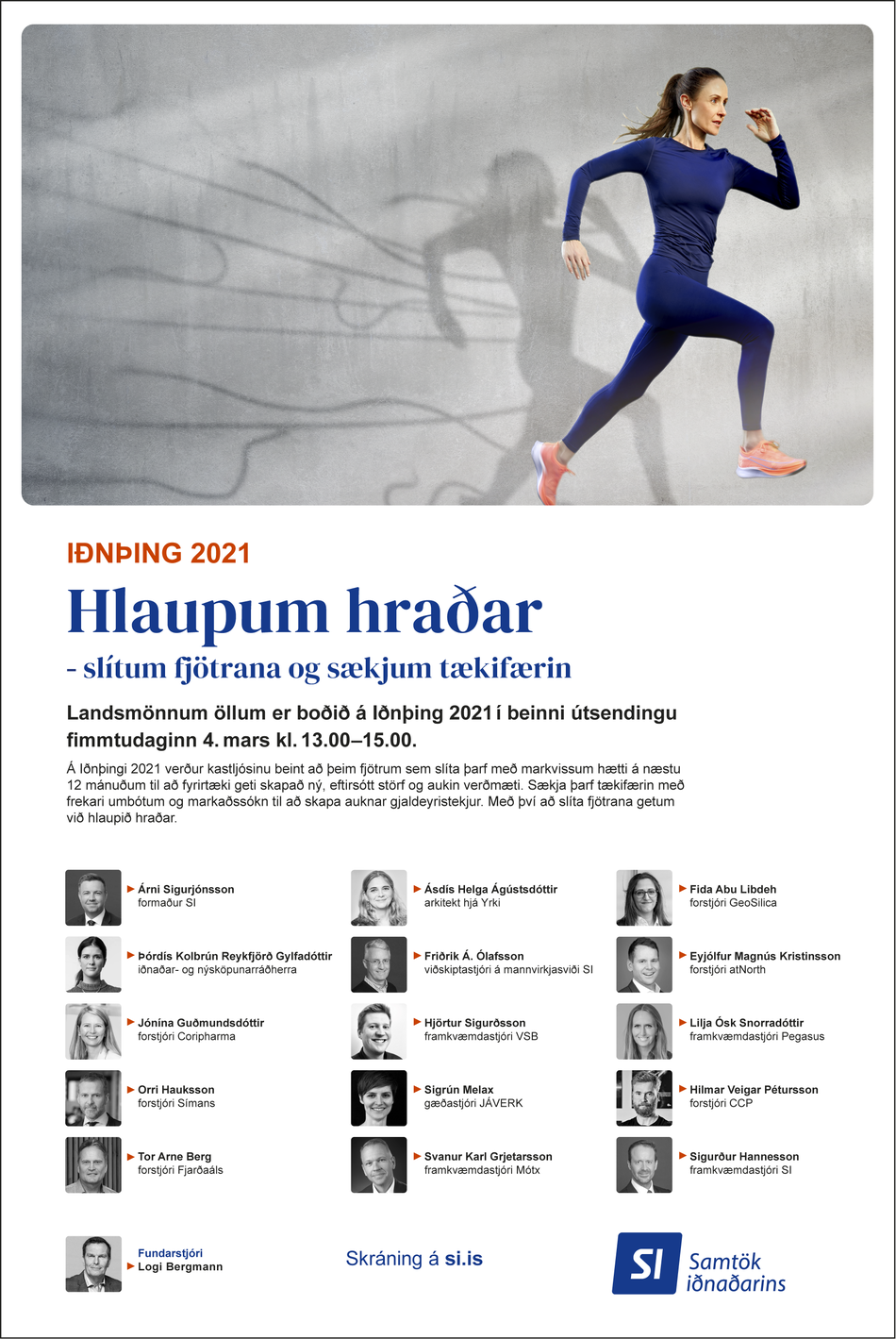 IÐNÞING 2021

Hlaupum hraðar

- slítum fjötrana og sækjum tækifærin

Landsmönnum öllum er boðið á Iðnþing 2021 í beinni útsendingu fimmtudaginn 4. mars kl. 13.00–15.00.

Á Iðnþingi 2021 verður kastljósinu beint að þeim fjötrum sem slíta þarf með markvissum hætti á næstu 12 mánuðum til að fyrirtæki geti skapað ný, eftirsótt störf og aukin verðmæti. Sækja þarf tækifærin með frekari umbótum og markaðssókn til að skapa auknar gjaldeyristekjur. Með því að slíta fjötrana getum við hlaupið hraðar.

Árni Sigurjónsson
formaður SI

Þórdís Kolbrún Reykfjörð Gylfadóttir
iðnaðar- og nýsköpunarráðherra

Jónína Guðmundsdóttir
forstjóri Coripharma

Orri Hauksson
forstjóri Símans

Tor Arne Berg
forstjóri Fjarðaáls

Ásdís Helga Ágústsdóttir
arkitekt hjá Yrki

Friðrik Á. Ólafsson
viðskiptastjóri á mannvirkjasviði SI

Hjörtur Sigurðsson
framkvæmdastjóri VSB

Sigrún Melax
gæðastjóri JÁVERK

Svanur Karl Grjetarsson
framkvæmdastjóri Mótx

Fida Abu Libdeh
forstjóri GeoSilica

Eyjólfur Magnús Kristinsson
forstjóri atNorth

Lilja Ósk Snorradóttir
framkvæmdastjóri Pegasus

Hilmar Veigar Pétursson
forstjóri CCP

Sigurður Hannesson
framkvæmdastjóri SI

Fundarstjóri
Logi Bergmann

Skráning á si.is

SI Samtök iðnaðarins